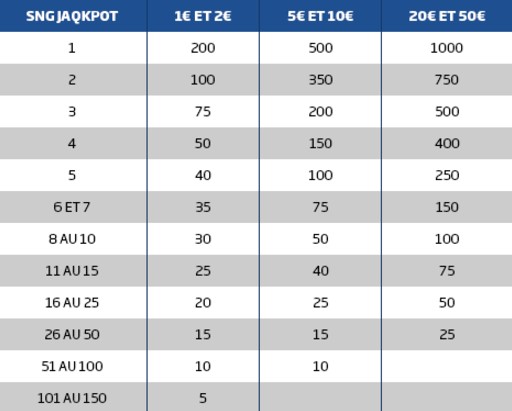 | SNG JAQKPOT | 1€ ET 2€ | 5€ ET 10€ | 20€ ET 50€ |
|---|---|---|---|
| 1 | 200 | 500 | 1000 |
| 2 | 100 | 350 | 750 |
| 3 | 75 | 200 | 500 |
| 4 | 50 | 150 | 400 |
| 5 | 40 | 100 | 250 |
| 6 ET 7 | 35 | 75 | 150 |
| 8 AU 10 | 30 | 50 | 100 |
| 11 AU 15 | 25 | 40 | 75 |
| 16 AU 25 | 20 | 25 | 50 |
| 26 AU 50 | 15 | 15 | 25 |
| 51 AU 100 | 10 | 10 | |
| 101 AU 150 | 5 | | |